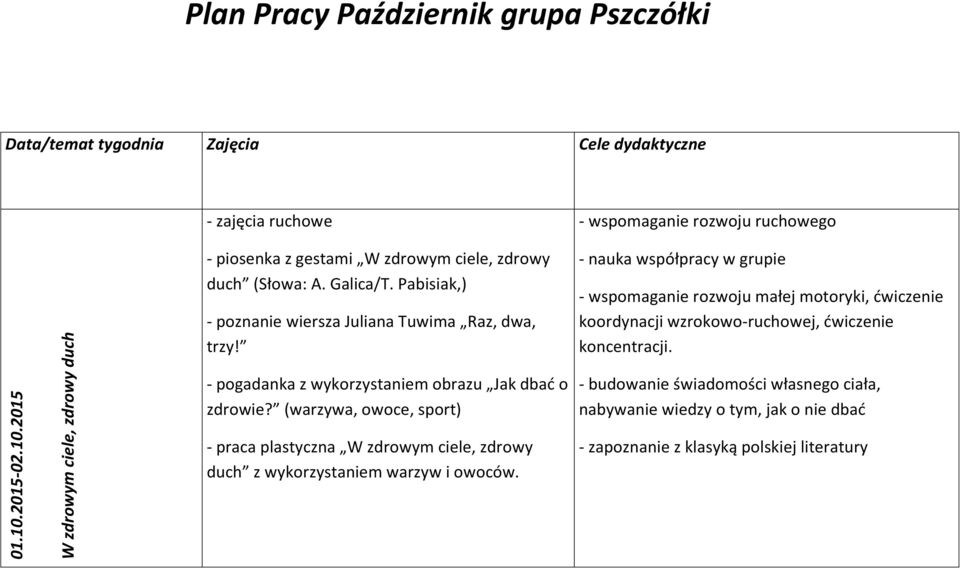 Plan Pracy Październik grupa Pszczółki

| Data/temat tygodnia | Zajęcia | Cele dydaktyczne |
|---|---|---|
| 01.10.2015-02.10.2015 W zdrowym ciele, zdrowy duch | - zajęcia ruchowe<br>- piosenka z gestami „W zdrowym ciele, zdrowy duch” (Słowa: A. Galica/T. Pabisiak,)<br>- poznanie wiersza Juliana Tuwima „Raz, dwa, trzy!”<br>- pogadanka z wykorzystaniem obrazu „Jak dbać o zdrowie?” (warzywa, owoce, sport)<br>- praca plastyczna „W zdrowym ciele, zdrowy duch” z wykorzystaniem warzyw i owoców. | - wspomaganie rozwoju ruchowego<br>- nauka współpracy w grupie<br>- wspomaganie rozwoju małej motoryki, ćwiczenie koordynacji wzrokowo-ruchowej, ćwiczenie koncentracji.<br>- budowanie świadomości własnego ciała, nabywanie wiedzy o tym, jak o nie dbać<br>- zapoznanie z klasyką polskiej literatury |